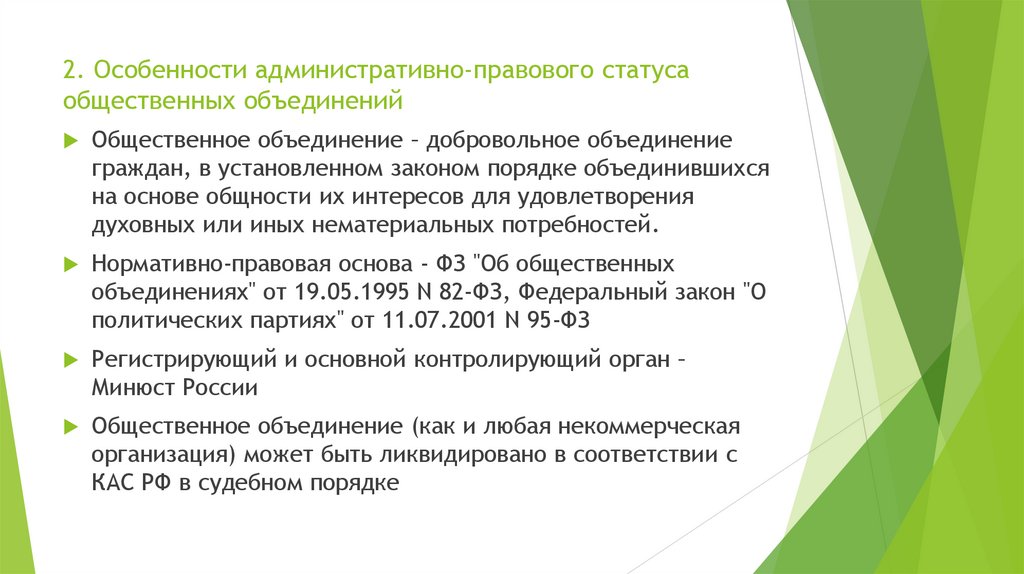 2. Особенности административно-правового статуса общественных объединений

Общественное объединение – добровольное объединение граждан, в установленном законом порядке объединившихся на основе общности их интересов для удовлетворения духовных или иных нематериальных потребностей.

Нормативно-правовая основа - ФЗ "Об общественных объединениях" от 19.05.1995 N 82-ФЗ, Федеральный закон "О политических партиях" от 11.07.2001 N 95-ФЗ

Регистрирующий и основной контролирующий орган – Минюст России

Общественное объединение (как и любая некоммерческая организация) может быть ликвидировано в соответствии с КАС РФ в судебном порядке